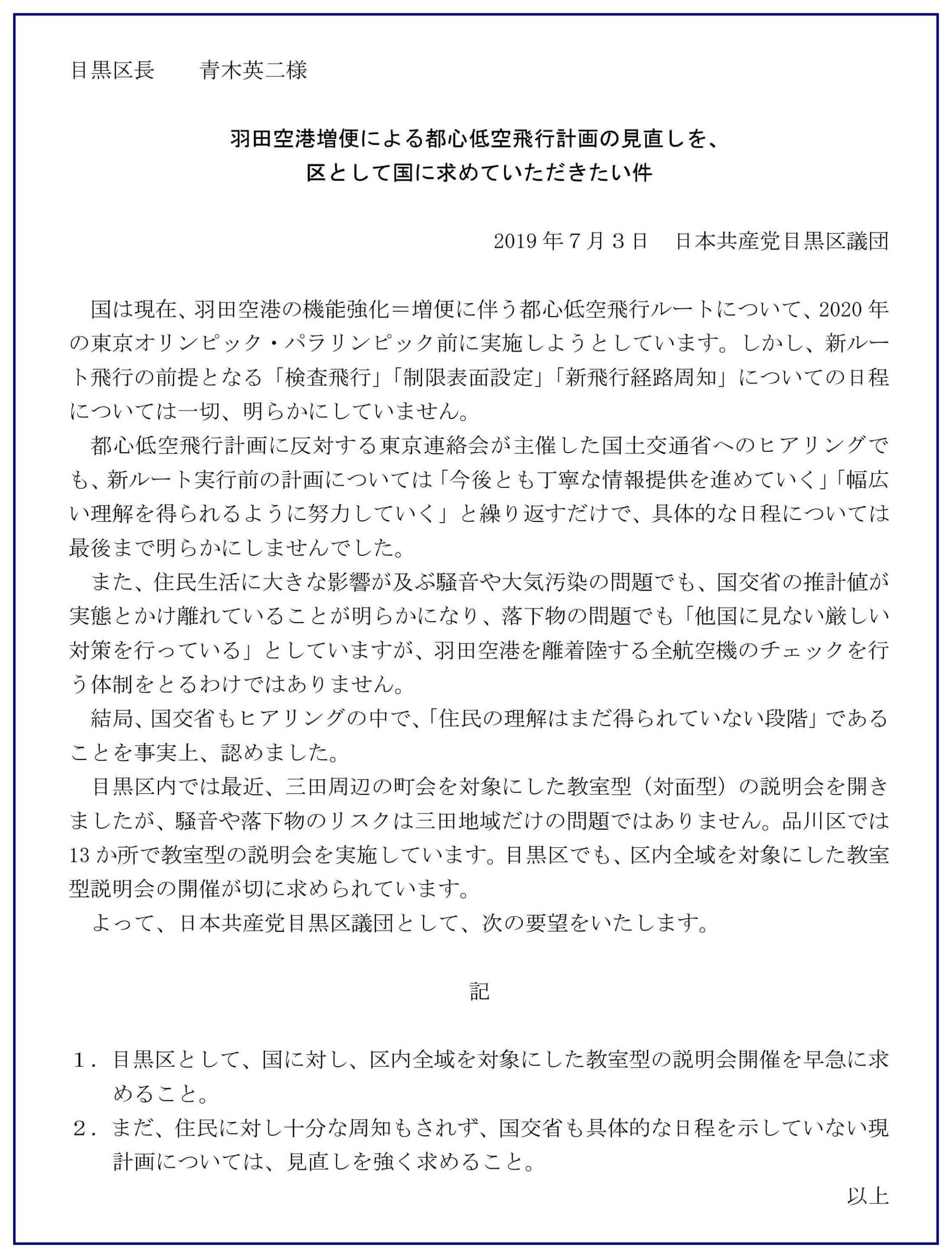 目黒区長　　青木英二様

羽田空港増便による都心低空飛行計画の見直しを、
区として国に求めていただきたい件

2019年7月3日　日本共産党目黒区議団

国は現在、羽田空港の機能強化＝増便に伴う都心低空飛行ルートについて、2020年の東京オリンピック・パラリンピック前に実施しようとしています。しかし、新ルート飛行の前提となる「検査飛行」「制限表面設定」「新飛行経路周知」についての日程については一切、明らかにしていません。

都心低空飛行計画に反対する東京連絡会が主催した国土交通省へのヒアリングでも、新ルート実行前の計画については「今後とも丁寧な情報提供を進めていく」「幅広い理解を得られるように努力していく」と繰り返すだけで、具体的な日程については最後まで明らかにしませんでした。

また、住民生活に大きな影響が及ぶ騒音や大気汚染の問題でも、国交省の推計値が実態とかけ離れていることが明らかになり、落下物の問題でも「他国に見ない厳しい対策を行っている」としていますが、羽田空港を離着陸する全航空機のチェックを行う体制をとるわけではありません。

結局、国交省もヒアリングの中で、「住民の理解はまだ得られていない段階」であることを事実上、認めました。

目黒区内では最近、三田周辺の町会を対象にした教室型（対面型）の説明会を開きましたが、騒音や落下物のリスクは三田地域だけの問題ではありません。品川区では13か所で教室型の説明会を実施しています。目黒区でも、区内全域を対象にした教室型説明会の開催が切に求められています。

よって、日本共産党目黒区議団として、次の要望をいたします。

記

1．目黒区として、国に対し、区内全域を対象にした教室型の説明会開催を早急に求めること。
2．まだ、住民に対し十分な周知もされず、国交省も具体的な日程を示していない現計画については、見直しを強く求めること。

以上